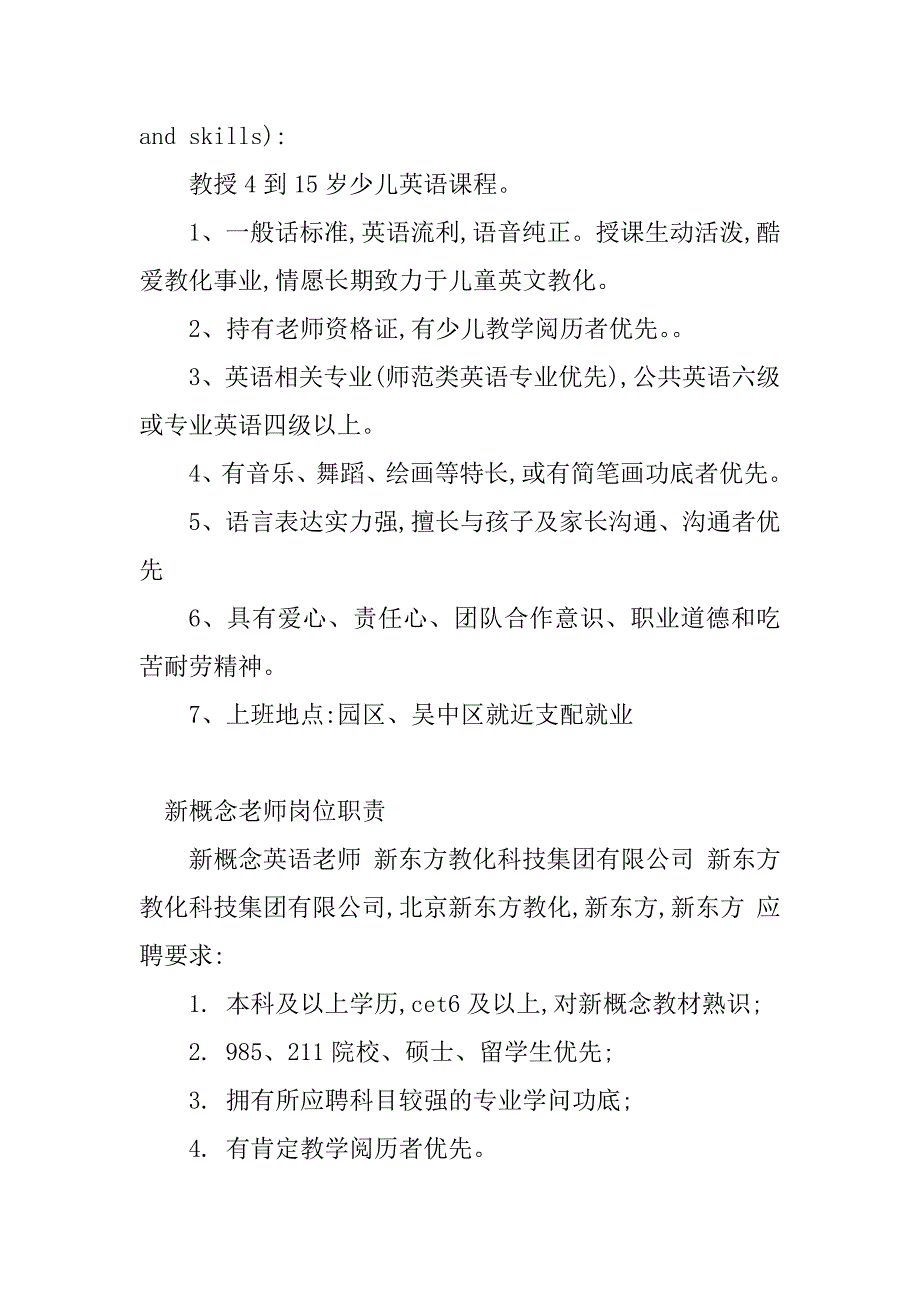 and skills):

教授 4 到 15 岁少儿英语课程。

1、一般话标准,英语流利,语音纯正。授课生动活泼,酷爱教化事业,情愿长期致力于儿童英文教化。

2、持有老师资格证,有少儿教学阅历者优先。。

3、英语相关专业(师范类英语专业优先),公共英语六级或专业英语四级以上。

4、有音乐、舞蹈、绘画等特长,或有简笔画功底者优先。

5、语言表达实力强,擅长与孩子及家长沟通、沟通者优先

6、具有爱心、责任心、团队合作意识、职业道德和吃苦耐劳精神。

7、上班地点:园区、吴中区就近支配就业

新概念老师岗位职责

新概念英语老师 新东方教化科技集团有限公司 新东方教化科技集团有限公司,北京新东方教化,新东方,新东方 应聘要求:

1. 本科及以上学历,cet6 及以上,对新概念教材熟识;

2. 985、211 院校、硕士、留学生优先;

3. 拥有所应聘科目较强的专业学问功底;

4. 有肯定教学阅历者优先。